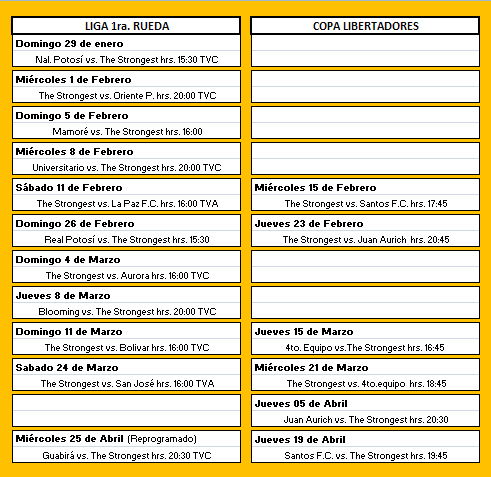 LIGA 1ra. RUEDA

Domingo 29 de enero
Nal. Potosí vs. The Strongest hrs. 15:30 TVC

Miércoles 1 de Febrero
The Strongest vs. Oriente P. hrs. 20:00 TVC

Domingo 5 de Febrero
Mamoré vs. The Strongest hrs. 16:00

Miércoles 8 de Febrero
Universitario vs. The Strongest hrs. 20:00 TVC

Sábado 11 de Febrero
The Strongest vs. La Paz F.C. hrs. 16:00 TVA

Domingo 26 de Febrero
Real Potosí vs. The Strongest hrs. 15:30

Domingo 4 de Marzo
The Strongest vs. Aurora hrs. 16:00 TVC

Jueves 8 de Marzo
Blooming vs. The Strongest hrs. 20:00 TVC

Domingo 11 de Marzo
The Strongest vs. Bolivar hrs. 16:00 TVC

Sabado 24 de Marzo
The Strongest vs. San José hrs. 16:00 TVA

Miércoles 25 de Abril (Reprogramado)
Guabirá vs. The Strongest hrs. 20:30 TVC

COPA LIBERTADORES

Miércoles 15 de Febrero
The Strongest vs. Santos F.C. hrs. 17:45

Jueves 23 de Febrero
The Strongest vs. Juan Aurich hrs. 20:45

Jueves 15 de Marzo
4to. Equipo vs.The Strongest hrs. 16:45

Miércoles 21 de Marzo
The Strongest vs. 4to.equipo hrs. 18:45

Jueves 05 de Abril
Juan Aurich vs. The Strongest hrs. 20:30

Jueves 19 de Abril
Santos F.C. vs. The Strongest hrs. 19:45